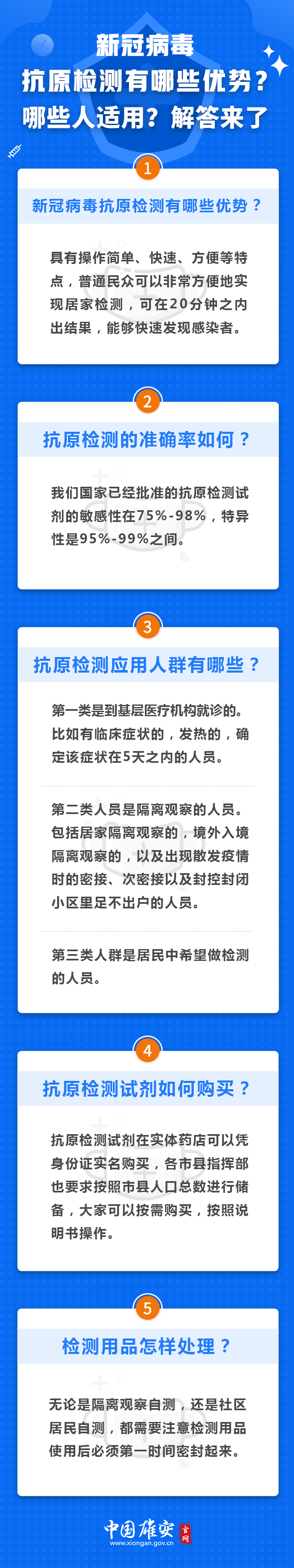 新冠病毒
抗原检测有哪些优势？
哪些人适用？解答来了

1

新冠病毒抗原检测有哪些优势？

具有操作简单、快速、方便等特点，普通民众可以非常方便地实现居家检测，可在20分钟之内出结果，能够快速发现感染者。

2

抗原检测的准确率如何？

我们国家已经批准的抗原检测试剂的敏感性在75%-98%，特异性是95%-99%之间。

3

抗原检测应用人群有哪些？

第一类是到基层医疗机构就诊的。比如有临床症状的，发热的，确定该症状在5天之内的人员。

第二类人员是隔离观察的人员。包括居家隔离观察的，境外入境隔离观察的，以及出现散发疫情时的密接、次密接以及封控封闭小区里足不出户的人员。

第三类人群是居民中希望做检测的人员。

4

抗原检测试剂如何购买？

抗原检测试剂在实体药店可以凭身份证实名购买，各市县指挥部也要求按照市县人口总数进行储备，大家可以按需购买，按照说明书操作。

5

检测用品怎样处理？

无论是隔离观察自测，还是社区居民自测，都需要注意检测用品使用后必须第一时间密封起来。

中国雄安 官网
www.xiongan.gov.cn